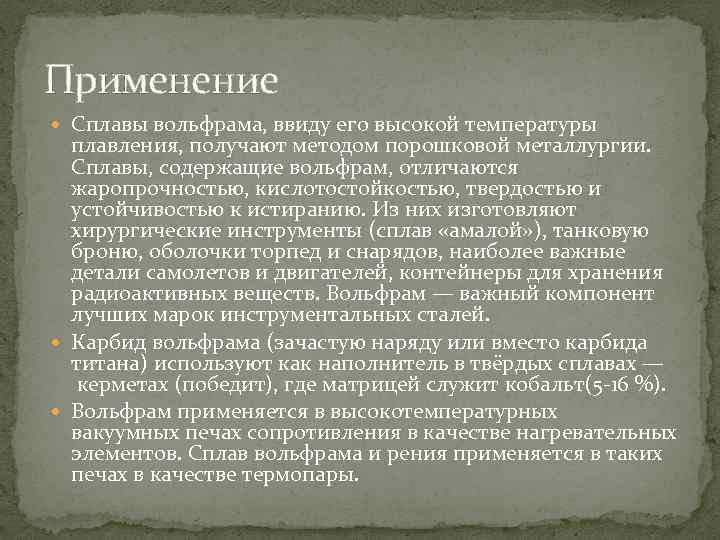 Применение

Сплавы вольфрама, ввиду его высокой температуры плавления, получают методом порошковой металлургии. Сплавы, содержащие вольфрам, отличаются жаропрочностью, кислотостойкостью, твердостью и устойчивостью к истиранию. Из них изготовляют хирургические инструменты (сплав «амалой»), танковую броню, оболочки торпед и снарядов, наиболее важные детали самолетов и двигателей, контейнеры для хранения радиоактивных веществ. Вольфрам — важный компонент лучших марок инструментальных сталей.

Карбид вольфрама (зачастую наряду или вместо карбида титана) используют как наполнитель в твёрдых сплавах — керметах (победит), где матрицей служит кобальт(5-16 %).

Вольфрам применяется в высокотемпературных вакуумных печах сопротивления в качестве нагревательных элементов. Сплав вольфрама и рения применяется в таких печах в качестве термопары.